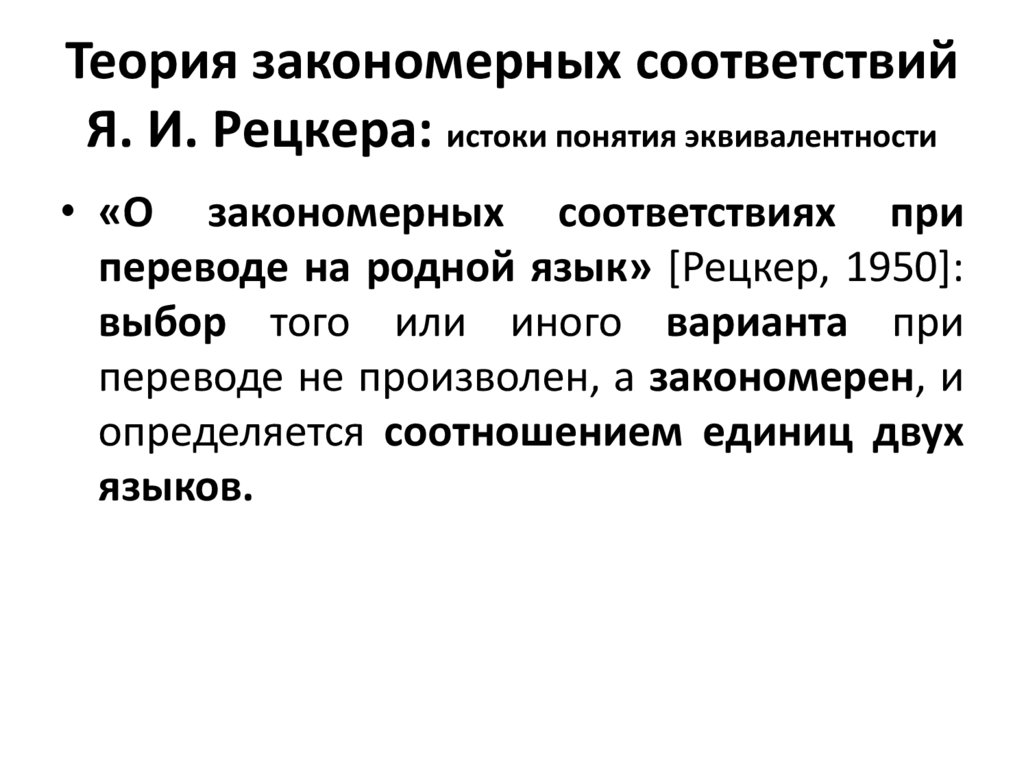 Теория закономерных соответствий Я. И. Рецкера: истоки понятия эквивалентности

• «О закономерных соответствиях при переводе на родной язык» [Рецкер, 1950]: выбор того или иного варианта при переводе не произволен, а закономерен, и определяется соотношением единиц двух языков.